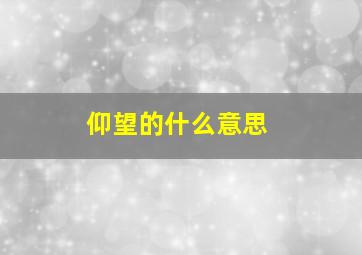 仰望的什么意思